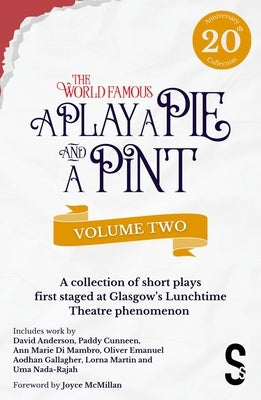 20th Anniversary Collection

THE WORLD FAMOUS

A PLAY A PIE AND A PINT

VOLUME TWO

A collection of short plays first staged at Glasgow's Lunchtime Theatre phenomenon

Includes work by
David Anderson, Paddy Cunneen, Ann Marie Di Mambro, Oliver Emanuel Aodhan Gallagher, Lorna Martin and Uma Nada-Rajah

Foreword by Joyce McMillan

Ss